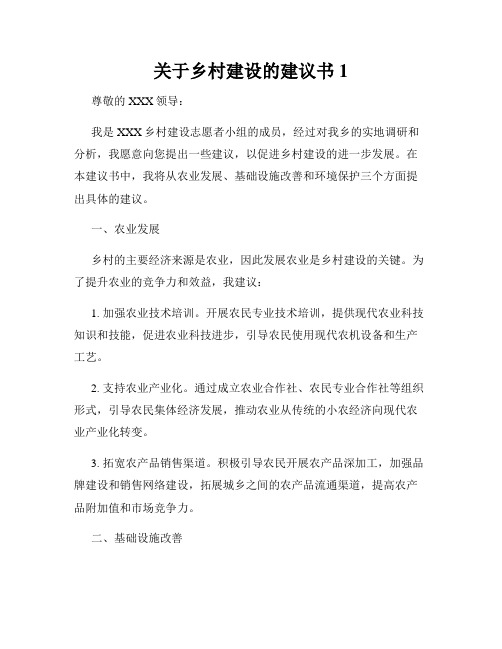 关于乡村建设的建议书 1

尊敬的 XXX 领导：

我是 XXX 乡村建设志愿者小组的成员，经过对我乡的实地调研和分析，我愿意向您提出一些建议，以促进乡村建设的进一步发展。在本建议书中，我将从农业发展、基础设施改善和环境保护三个方面提出具体的建议。

一、农业发展

乡村的主要经济来源是农业，因此发展农业是乡村建设的关键。为了提升农业的竞争力和效益，我建议：

1. 加强农业技术培训。开展农民专业技术培训，提供现代农业科技知识和技能，促进农业科技进步，引导农民使用现代农机设备和生产工艺。

2. 支持农业产业化。通过成立农业合作社、农民专业合作社等组织形式，引导农民集体经济发展，推动农业从传统的小农经济向现代农业产业化转变。

3. 拓宽农产品销售渠道。积极引导农民开展农产品深加工，加强品牌建设和销售网络建设，拓展城乡之间的农产品流通渠道，提高农产品附加值和市场竞争力。

二、基础设施改善